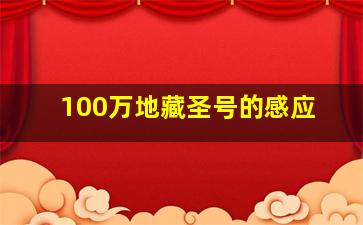 100万地藏圣号的感应